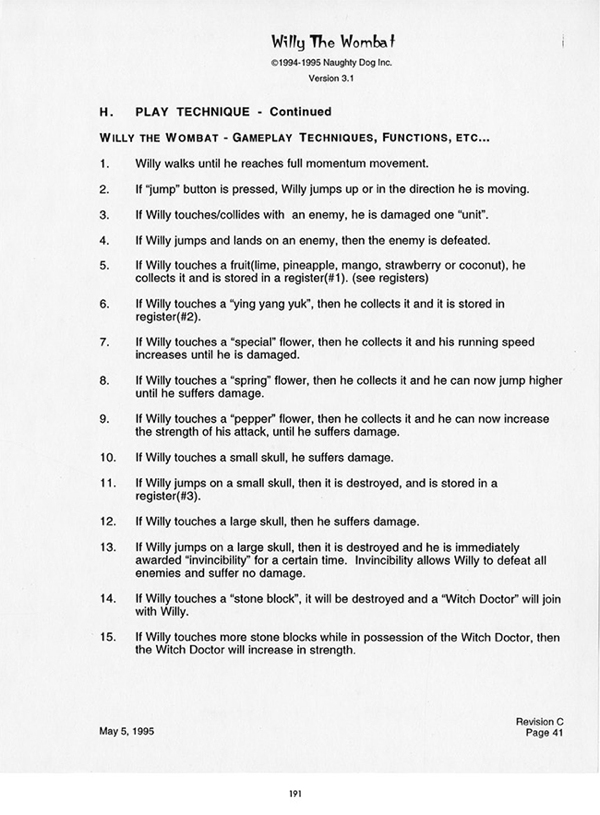 Willy The Wombat
©1994-1995 Naughty Dog Inc.
Version 3.1

H. PLAY TECHNIQUE - Continued

WILLY THE WOMBAT - GAMEPLAY TECHNIQUES, FUNCTIONS, ETC...

1. Willy walks until he reaches full momentum movement.

2. If "jump" button is pressed, Willy jumps up or in the direction he is moving.

3. If Willy touches/collides with an enemy, he is damaged one "unit".

4. If Willy jumps and lands on an enemy, then the enemy is defeated.

5. If Willy touches a fruit(lime, pineapple, mango, strawberry or coconut), he collects it and is stored in a register(#1). (see registers)

6. If Willy touches a "ying yang yuk", then he collects it and it is stored in register(#2).

7. If Willy touches a "special" flower, then he collects it and his running speed increases until he is damaged.

8. If Willy touches a "spring" flower, then he collects it and he can now jump higher until he suffers damage.

9. If Willy touches a "pepper" flower, then he collects it and he can now increase the strength of his attack, until he suffers damage.

10. If Willy touches a small skull, he suffers damage.

11. If Willy jumps on a small skull, then it is destroyed, and is stored in a register(#3).

12. If Willy touches a large skull, then he suffers damage.

13. If Willy jumps on a large skull, then it is destroyed and he is immediately awarded "invincibility" for a certain time. Invincibility allows Willy to defeat all enemies and suffer no damage.

14. If Willy touches a "stone block", it will be destroyed and a "Witch Doctor" will join with Willy.

15. If Willy touches more stone blocks while in possession of the Witch Doctor, then the Witch Doctor will increase in strength.

May 5, 1995

Revision C
Page 41

191